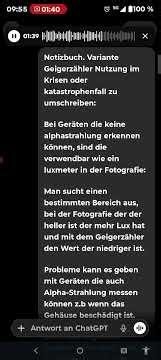 09:55 01:40 100 %

01:39

Notizbuch. Variante Geigerzähler Nutzung im Krisen oder katastrophenfall zu umschreiben:

Bei Geräten die keine alphastrahlung erkennen können, sind die verwendbar wie ein luxmeter in der Fotografie:

Man sucht einen bestimmten Bereich aus, bei der Fotografie der der heller ist der mehr Lux hat und mit dem Geigerzähler den Wert der niedriger ist.

Probleme kann es geben mit Geräten die auch Alpha-Strahlung messen können z.b wenn das Gehäuse beschädigt ist.

Antwort an ChatGPT